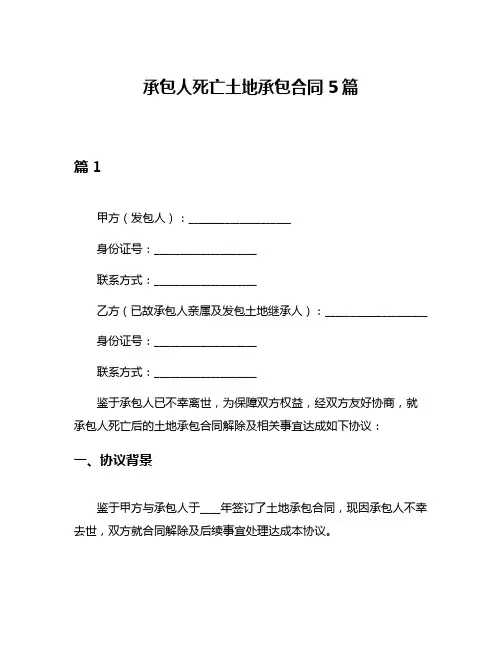 承包人死亡土地承包合同 5 篇

篇 1

甲方（发包人）：__________________

身份证号：__________________

联系方式：__________________

乙方（已故承包人亲属及发包土地继承人）：__________________

身份证号：__________________

联系方式：__________________

鉴于承包人已不幸离世，为保障双方权益，经双方友好协商，就承包人死亡后的土地承包合同解除及相关事宜达成如下协议：

一、协议背景

鉴于甲方与承包人于____年签订了土地承包合同，现因承包人不幸去世，双方就合同解除及后续事宜处理达成本协议。